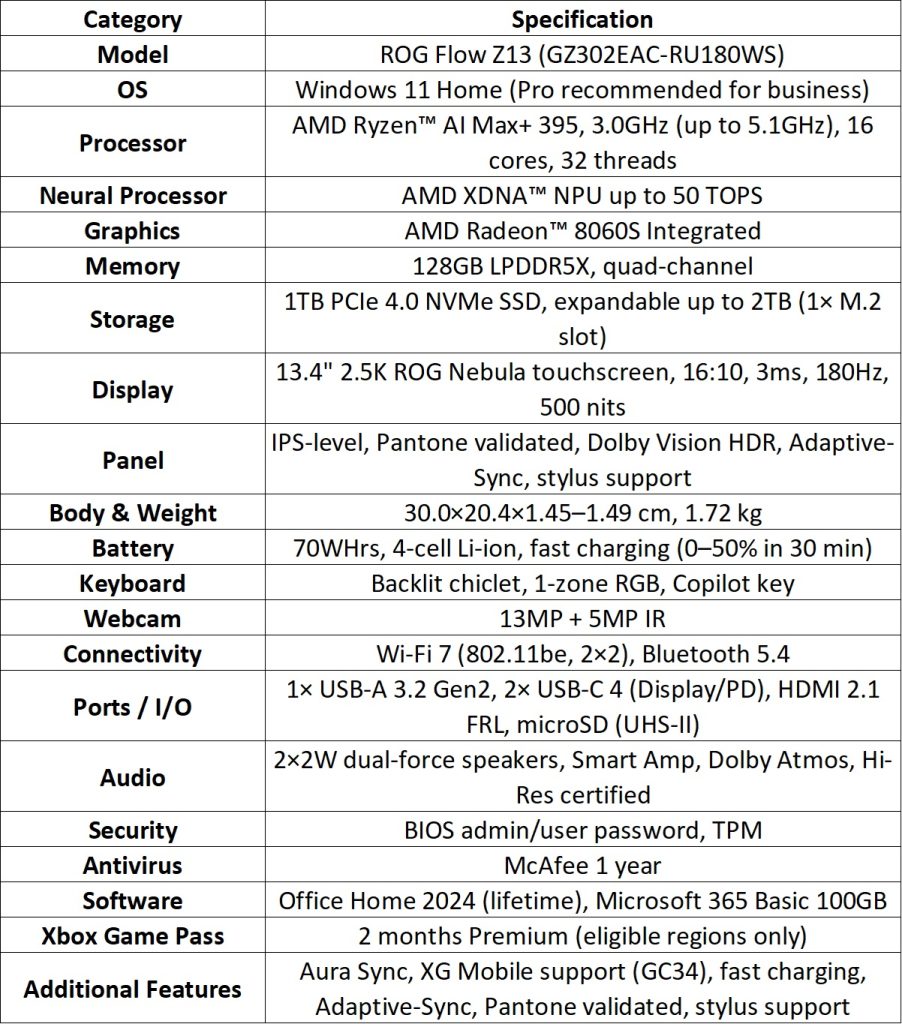 | Category | Specification |
|---|---|
| Model | ROG Flow Z13 (GZ302EAC-RU180WS) |
| OS | Windows 11 Home (Pro recommended for business) |
| Processor | AMD Ryzen™ AI Max+ 395, 3.0GHz (up to 5.1GHz), 16 cores, 32 threads |
| Neural Processor | AMD XDNA™ NPU up to 50 TOPS |
| Graphics | AMD Radeon™ 8060S Integrated |
| Memory | 128GB LPDDR5X, quad-channel |
| Storage | 1TB PCIe 4.0 NVMe SSD, expandable up to 2TB (1× M.2 slot) |
| Display | 13.4" 2.5K ROG Nebula touchscreen, 16:10, 3ms, 180Hz, 500 nits |
| Panel | IPS-level, Pantone validated, Dolby Vision HDR, Adaptive-Sync, stylus support |
| Body & Weight | 30.0×20.4×1.45–1.49 cm, 1.72 kg |
| Battery | 70WHrs, 4-cell Li-ion, fast charging (0–50% in 30 min) |
| Keyboard | Backlit chiclet, 1-zone RGB, Copilot key |
| Webcam | 13MP + 5MP IR |
| Connectivity | Wi-Fi 7 (802.11be, 2×2), Bluetooth 5.4 |
| Ports / I/O | 1× USB-A 3.2 Gen2, 2× USB-C 4 (Display/PD), HDMI 2.1 FRL, microSD (UHS-II) |
| Audio | 2×2W dual-force speakers, Smart Amp, Dolby Atmos, Hi-Res certified |
| Security | BIOS admin/user password, TPM |
| Antivirus | McAfee 1 year |
| Software | Office Home 2024 (lifetime), Microsoft 365 Basic 100GB |
| Xbox Game Pass | 2 months Premium (eligible regions only) |
| Additional Features | Aura Sync, XG Mobile support (GC34), fast charging, Adaptive-Sync, Pantone validated, stylus support |